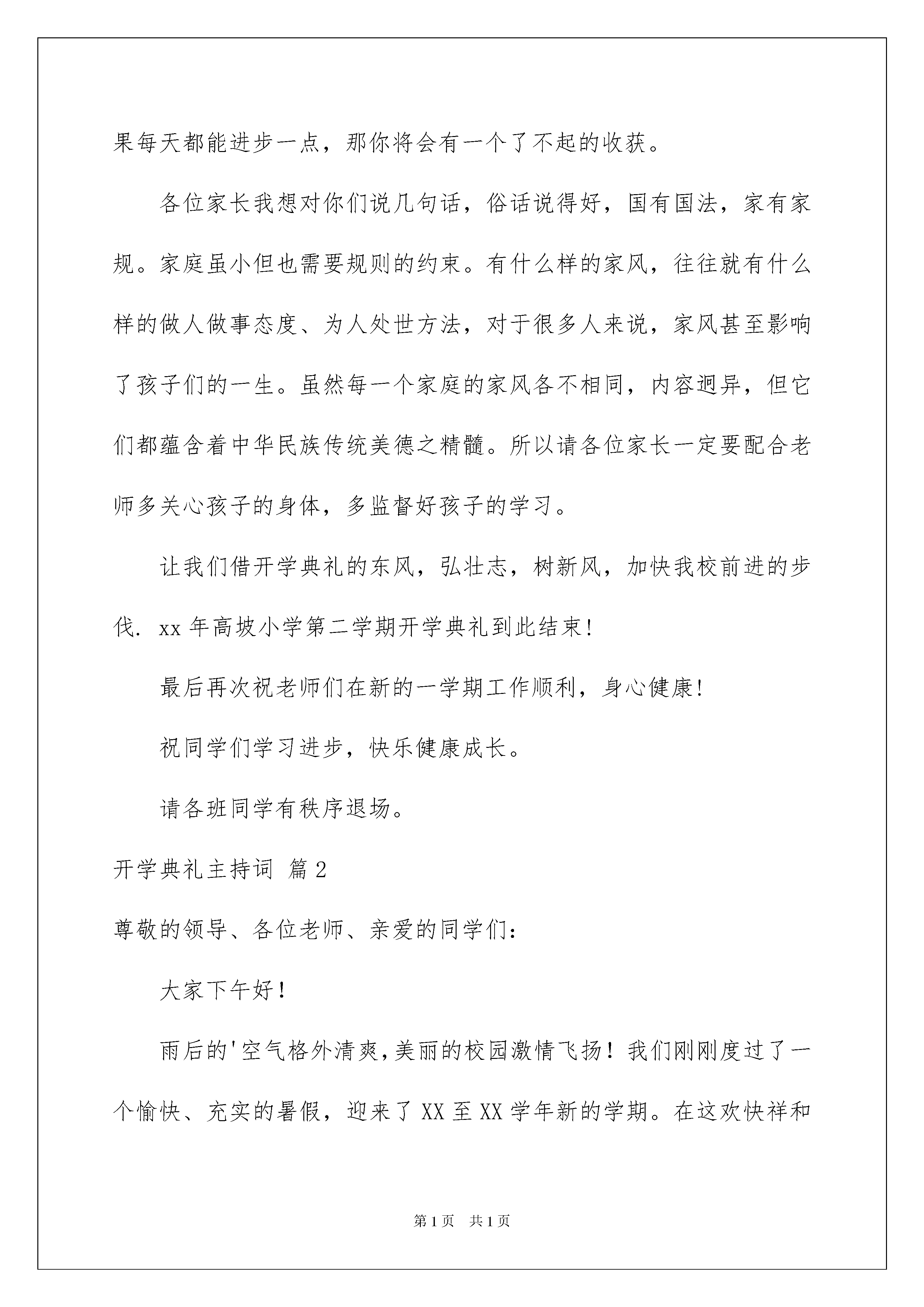 果每天都能进步一点，那你将会有一个了不起的收获。

各位家长我想对你们说几句话，俗话说得好，国有国法，家有家规。家庭虽小但也需要规则的约束。有什么样的家风，往往就有什么样的做人做事态度、为人处世方法，对于很多人来说，家风甚至影响了孩子们的一生。虽然每一个家庭的家风各不相同，内容迥异，但它们都蕴含着中华民族传统美德之精髓。所以请各位家长一定要配合老师多关心孩子的身体，多监督好孩子的学习。

让我们借开学典礼的东风，弘壮志，树新风，加快我校前进的步伐. xx 年高坡小学第二学期开学典礼到此结束!

最后再次祝老师们在新的一学期工作顺利，身心健康!

祝同学们学习进步，快乐健康成长。

请各班同学有秩序退场。

开学典礼主持词 篇 2

尊敬的领导、各位老师、亲爱的同学们:

大家下午好!

雨后的'空气格外清爽,美丽的校园激情飞扬！我们刚刚度过了一个愉快、充实的暑假，迎来了 XX 至 XX 学年新的学期。在这欢快祥和

第 1 页　共 1 页